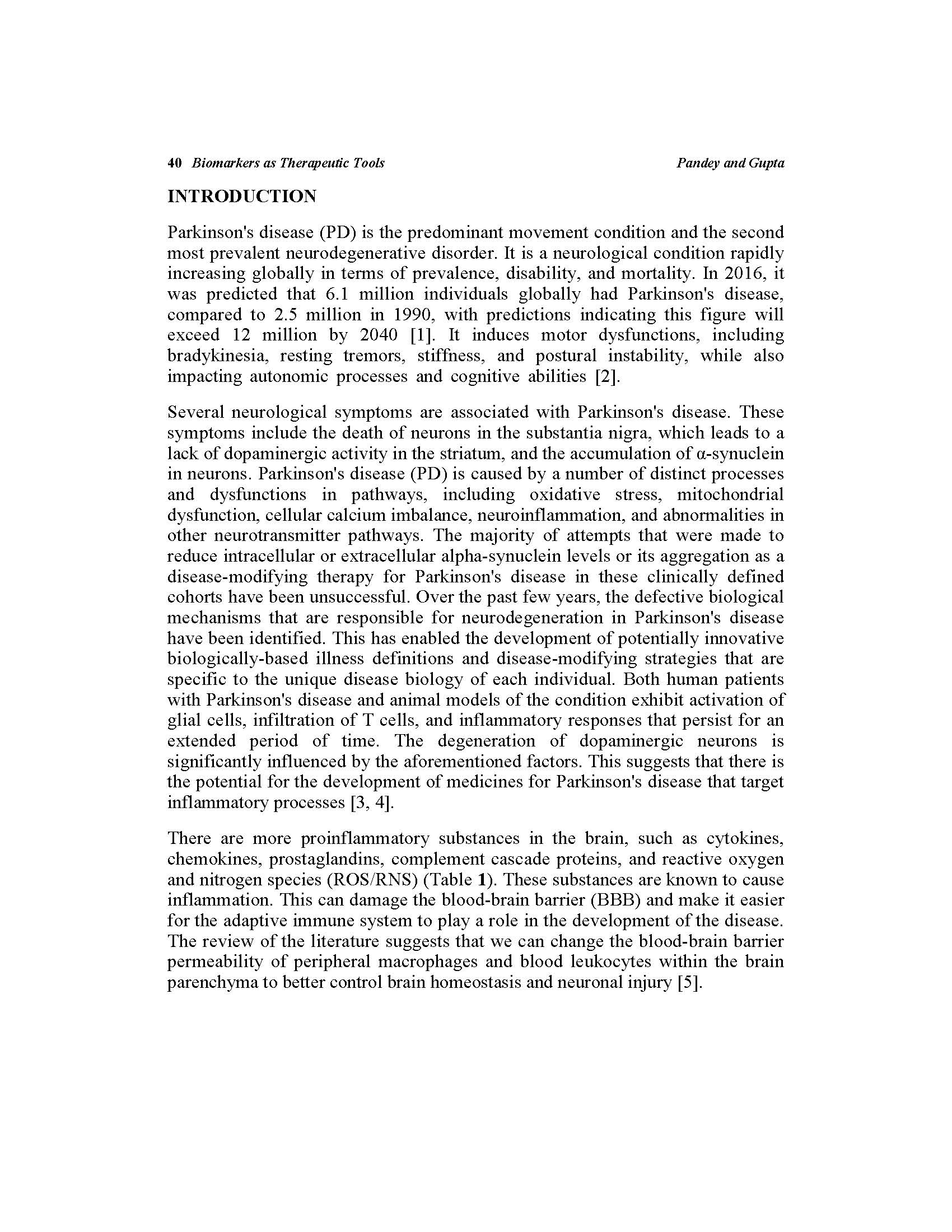 40 Biomarkers as Therapeutic Tools Pandey and Gupta

INTRODUCTION

Parkinson's disease (PD) is the predominant movement condition and the second most prevalent neurodegenerative disorder. It is a neurological condition rapidly increasing globally in terms of prevalence, disability, and mortality. In 2016, it was predicted that 6.1 million individuals globally had Parkinson's disease, compared to 2.5 million in 1990, with predictions indicating this figure will exceed 12 million by 2040 [1]. It induces motor dysfunctions, including bradykinesia, resting tremors, stiffness, and postural instability, while also impacting autonomic processes and cognitive abilities [2].

Several neurological symptoms are associated with Parkinson's disease. These symptoms include the death of neurons in the substantia nigra, which leads to a lack of dopaminergic activity in the striatum, and the accumulation of α-synuclein in neurons. Parkinson's disease (PD) is caused by a number of distinct processes and dysfunctions in pathways, including oxidative stress, mitochondrial dysfunction, cellular calcium imbalance, neuroinflammation, and abnormalities in other neurotransmitter pathways. The majority of attempts that were made to reduce intracellular or extracellular alpha-synuclein levels or its aggregation as a disease-modifying therapy for Parkinson's disease in these clinically defined cohorts have been unsuccessful. Over the past few years, the defective biological mechanisms that are responsible for neurodegeneration in Parkinson's disease have been identified. This has enabled the development of potentially innovative biologically-based illness definitions and disease-modifying strategies that are specific to the unique disease biology of each individual. Both human patients with Parkinson's disease and animal models of the condition exhibit activation of glial cells, infiltration of T cells, and inflammatory responses that persist for an extended period of time. The degeneration of dopaminergic neurons is significantly influenced by the aforementioned factors. This suggests that there is the potential for the development of medicines for Parkinson's disease that target inflammatory processes [3, 4].

There are more proinflammatory substances in the brain, such as cytokines, chemokines, prostaglandins, complement cascade proteins, and reactive oxygen and nitrogen species (ROS/RNS) (Table 1). These substances are known to cause inflammation. This can damage the blood-brain barrier (BBB) and make it easier for the adaptive immune system to play a role in the development of the disease. The review of the literature suggests that we can change the blood-brain barrier permeability of peripheral macrophages and blood leukocytes within the brain parenchyma to better control brain homeostasis and neuronal injury [5].